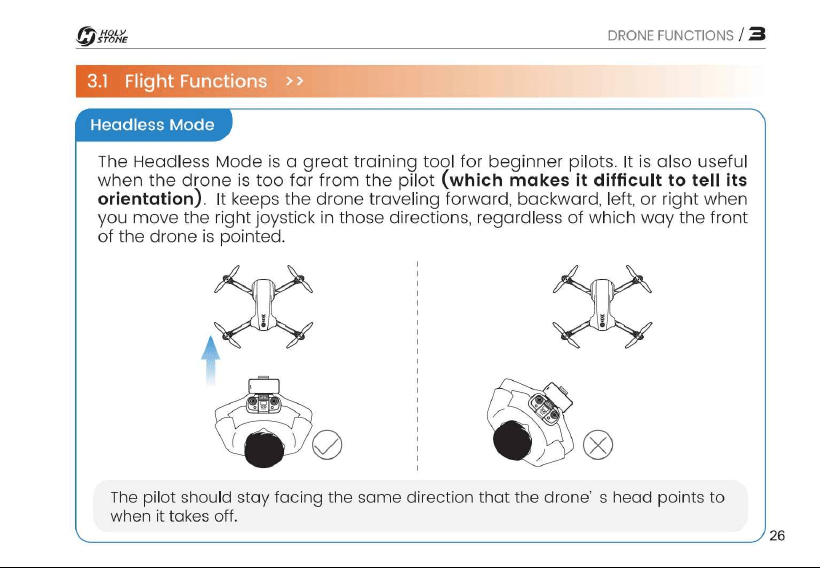 HOLY STONE

DRONE FUNCTIONS / 3

3.1 Flight Functions >>

Headless Mode

The Headless Mode is a great training tool for beginner pilots. It is also useful when the drone is too far from the pilot (which makes it difficult to tell its orientation). It keeps the drone traveling forward, backward, left, or right when you move the right joystick in those directions, regardless of which way the front of the drone is pointed.

The pilot should stay facing the same direction that the drone' s head points to when it takes off.

26